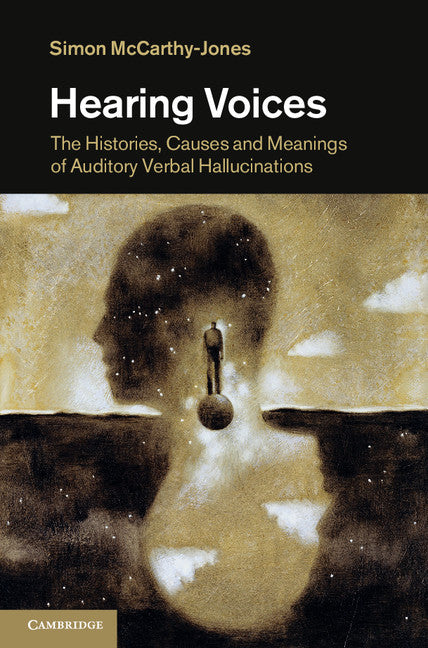 Simon McCarthy-Jones

Hearing Voices

The Histories, Causes and Meanings of Auditory Verbal Hallucinations

CAMBRIDGE